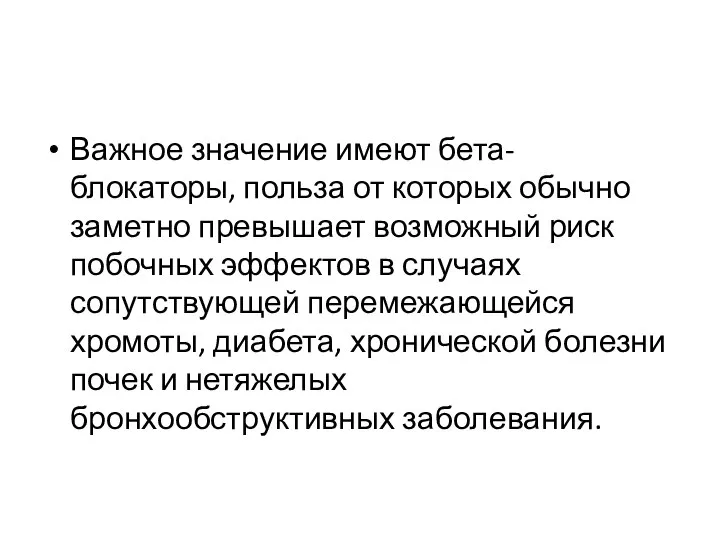 • Важное значение имеют бета-блокаторы, польза от которых обычно заметно превышает возможный риск побочных эффектов в случаях сопутствующей перемежающейся хромоты, диабета, хронической болезни почек и нетяжелых бронхообструктивных заболевания.